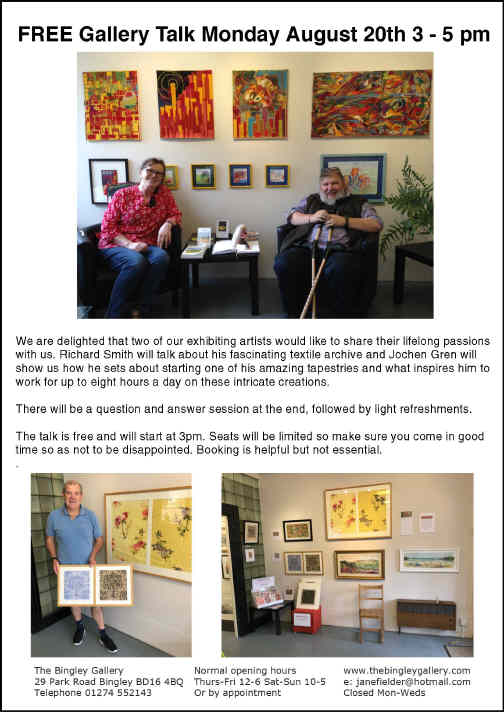 FREE Gallery Talk Monday August 20th 3 - 5 pm

We are delighted that two of our exhibiting artists would like to share their lifelong passions with us. Richard Smith will talk about his fascinating textile archive and Jochen Gren will show us how he sets about starting one of his amazing tapestries and what inspires him to work for up to eight hours a day on these intricate creations.

There will be a question and answer session at the end, followed by light refreshments.

The talk is free and will start at 3pm. Seats will be limited so make sure you come in good time so as not to be disappointed. Booking is helpful but not essential.

The Bingley Gallery
29 Park Road Bingley BD16 4BQ
Telephone 01274 552143

Normal opening hours
Thurs-Fri 12-6 Sat-Sun 10-5
Or by appointment

www.thebingleygallery.com
e: janefielder@hotmail.com
Closed Mon-Weds